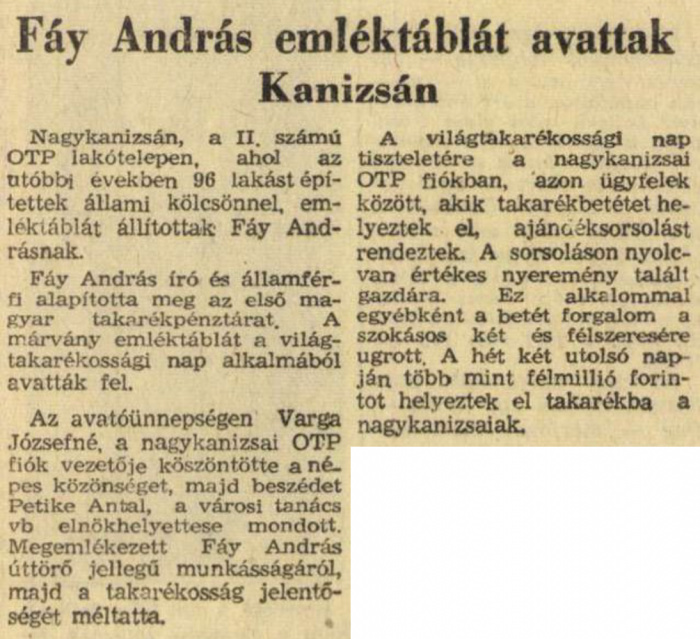 Fáy András emléktáblát avattak Kanizsán

Nagykanizsán, a II. számú OTP lakótelepen, ahol az utóbbi években 96 lakást építettek állami kölcsönnel, emléktáblát állítottak Fáy Andrásnak.

Fáy András író és államférfi alapította meg az első magyar takarékpénztárat. A márvány emléktáblát a világtakarékossági nap alkalmából avatták fel.

Az avatóünnepségen Varga Józsefné, a nagykanizsai OTP fiók vezetője köszöntötte a népes közönséget, majd beszédet Petike Antal, a városi tanács vb elnökhelyettese mondott. Megemlékezett Fáy András úttörő jellegű munkásságáról, majd a takarékosság jelentőségét méltatta.

A világtakarékossági nap tiszteletére a nagykanizsai OTP fiókban, azon ügyfelek között, akik takarékbetétet helyeztek el, ajándéksorsolást rendeztek. A sorsoláson nyolcvan értékes nyeremény talált gazdára. Ez alkalommal egyébként a betét forgalom a szokásos két és félszeresére ugrott. A hét két utolsó napján több mint félmillió forintot helyeztek el takarékba a nagykanizsaiak.